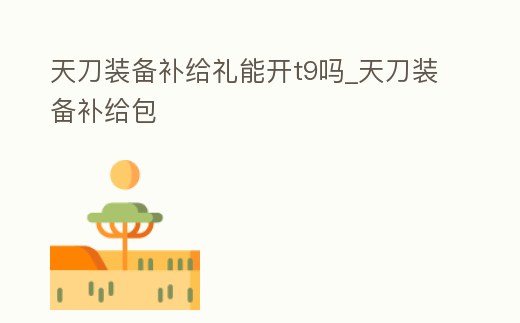 天刀装备补给礼能开t9吗_天刀装备补给包